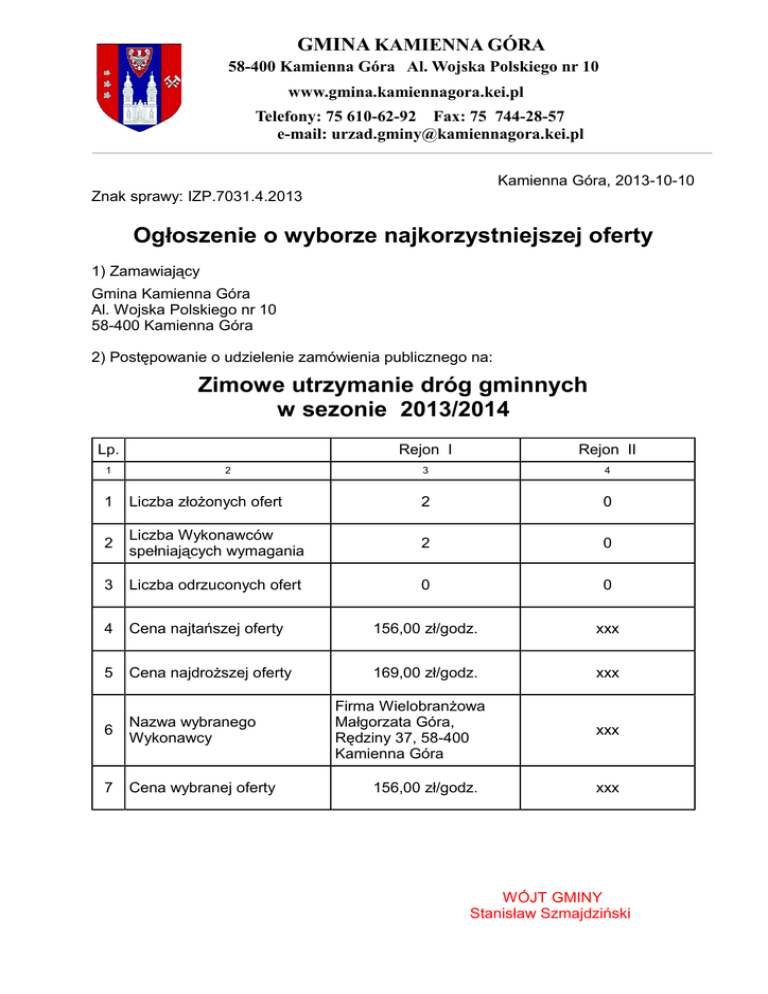 GMINA KAMIENNA GÓRA
58-400 Kamienna Góra Al. Wojska Polskiego nr 10
www.gmina.kamiennagora.kei.pl
Telefony: 75 610-62-92 Fax: 75 744-28-57
e-mail: urzad.gminy@kamiennagora.kei.pl

Kamienna Góra, 2013-10-10

Znak sprawy: IZP.7031.4.2013

Ogłoszenie o wyborze najkorzystniejszej oferty

1) Zamawiający

Gmina Kamienna Góra
Al. Wojska Polskiego nr 10
58-400 Kamienna Góra

2) Postępowanie o udzielenie zamówienia publicznego na:

Zimowe utrzymanie dróg gminnych
w sezonie 2013/2014

| Lp. | | Rejon I | Rejon II |
|---|---|---|---|
| 1 | 2 | 3 | 4 |
| 1 | Liczba złożonych ofert | 2 | 0 |
| 2 | Liczba Wykonawców spełniających wymagania | 2 | 0 |
| 3 | Liczba odrzuconych ofert | 0 | 0 |
| 4 | Cena najtańszej oferty | 156,00 zł/godz. | xxx |
| 5 | Cena najdroższej oferty | 169,00 zł/godz. | xxx |
| 6 | Nazwa wybranego Wykonawcy | Firma Wielobranżowa Małgorzata Góra, Rędziny 37, 58-400 Kamienna Góra | xxx |
| 7 | Cena wybranej oferty | 156,00 zł/godz. | xxx |

WÓJT GMINY
Stanisław Szmajdziński